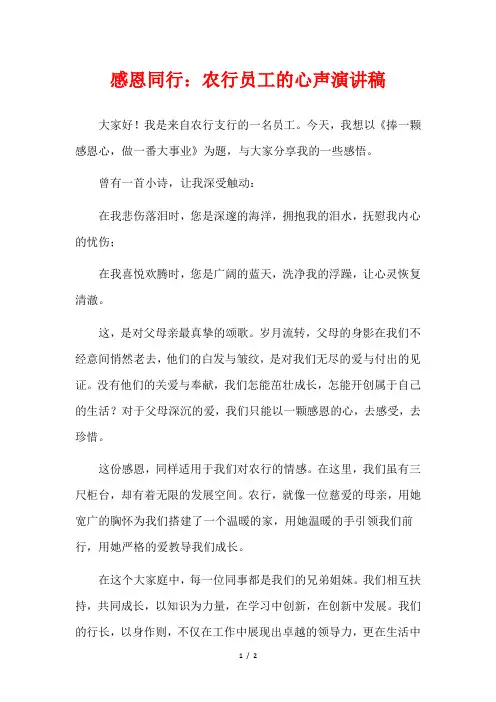 感恩同行：农行员工的心声演讲稿

大家好！我是来自农行支行的一名员工。今天，我想以《捧一颗感恩心，做一番大事业》为题，与大家分享我的一些感悟。

曾有一首小诗，让我深受触动：

在我悲伤落泪时，您是深邃的海洋，拥抱我的泪水，抚慰我内心的忧伤；

在我喜悦欢腾时，您是广阔的蓝天，洗净我的浮躁，让心灵恢复清澈。

这，是对父母亲最真挚的颂歌。岁月流转，父母的身影在我们不经意间悄然老去，他们的白发与皱纹，是对我们无尽的爱与付出的见证。没有他们的关爱与奉献，我们怎能茁壮成长，怎能开创属于自己的生活？对于父母深沉的爱，我们只能以一颗感恩的心，去感受，去珍惜。

这份感恩，同样适用于我们对农行的情感。在这里，我们虽有三尺柜台，却有着无限的发展空间。农行，就像一位慈爱的母亲，用她宽广的胸怀为我们搭建了一个温暖的家，用她温暖的手引领我们前行，用她严格的爱教导我们成长。

在这个大家庭中，每一位同事都是我们的兄弟姐妹。我们相互扶持，共同成长，以知识为力量，在学习中创新，在创新中发展。我们的行长，以身作则，不仅在工作中展现出卓越的领导力，更在生活中

1 / 2